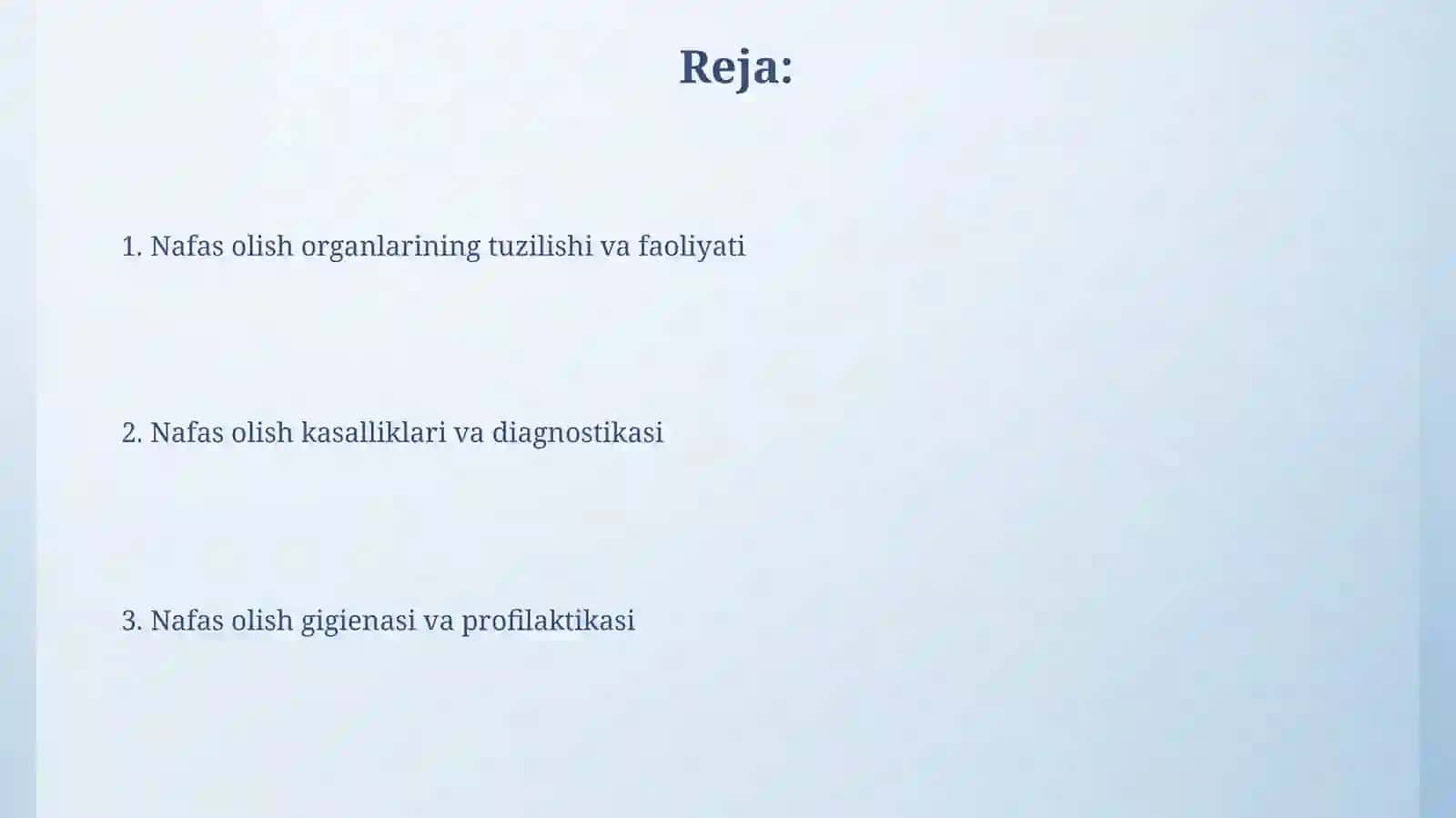 Reja:

1. Nafas olish organlarining tuzilishi va faoliyati

2. Nafas olish kasalliklari va diagnostikasi

3. Nafas olish gigienasi va profilaktikasi